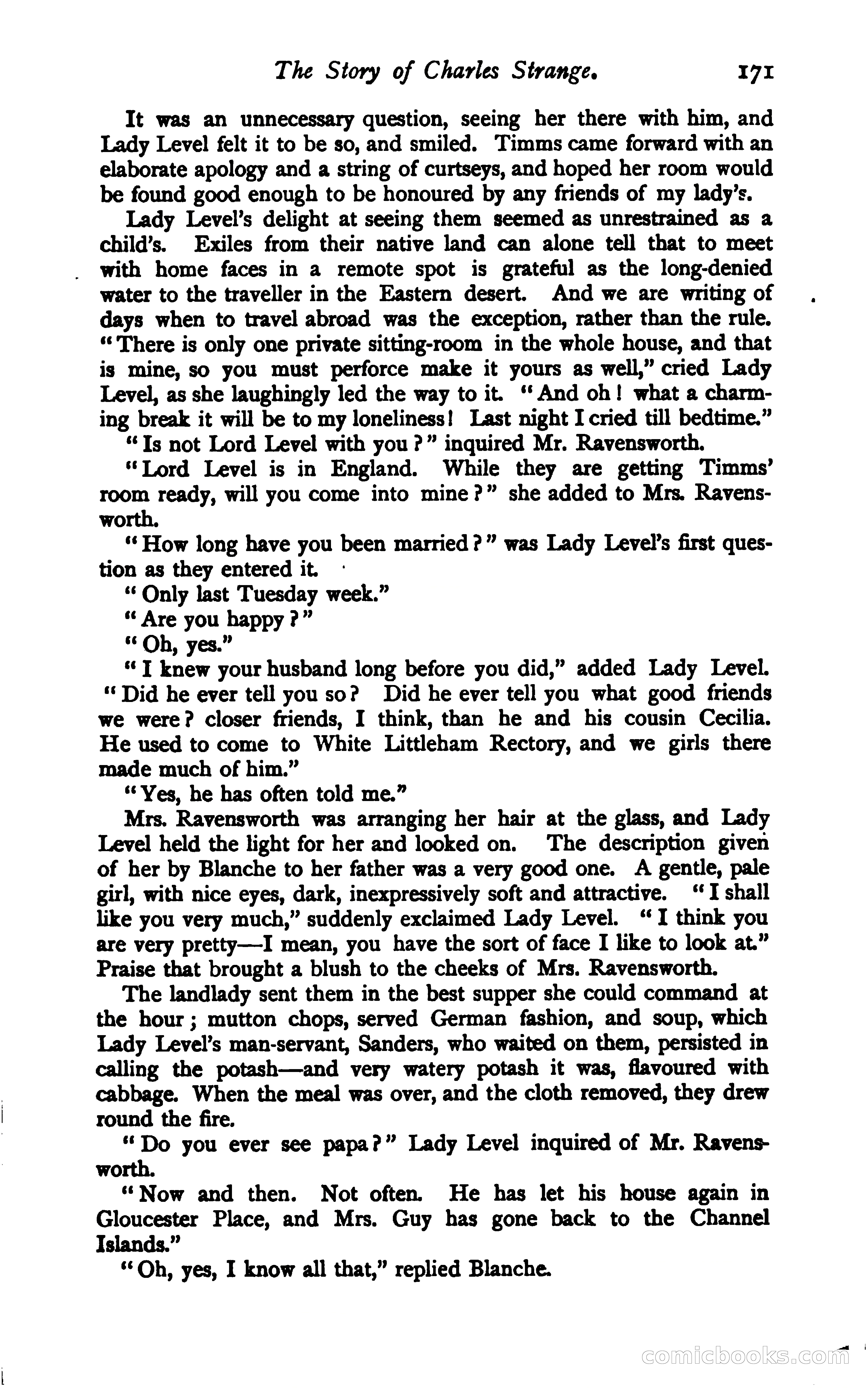 The Story of Charles Strange. 171

It was an unnecessary question, seeing her there with him, and Lady Level felt it to be so, and smiled. Timms came forward with an elaborate apology and a string of curtseys, and hoped her room would be found good enough to be honoured by any friends of my lady's.

Lady Level's delight at seeing them seemed as unrestrained as a child's. Exiles from their native land can alone tell that to meet with home faces in a remote spot is grateful as the long-denied water to the traveller in the Eastern desert. And we are writing of days when to travel abroad was the exception, rather than the rule. "There is only one private sitting-room in the whole house, and that is mine, so you must perforce make it yours as well," cried Lady Level, as she laughingly led the way to it. "And oh! what a charming break it will be to my loneliness! Last night I cried till bedtime."

"Is not Lord Level with you?" inquired Mr. Ravensworth.

"Lord Level is in England. While they are getting Timms' room ready, will you come into mine?" she added to Mrs. Ravensworth.

"How long have you been married?" was Lady Level's first question as they entered it.

"Only last Tuesday week."

"Are you happy?"

"Oh, yes."

"I knew your husband long before you did," added Lady Level. "Did he ever tell you so? Did he ever tell you what good friends we were? closer friends, I think, than he and his cousin Cecilia. He used to come to White Littleham Rectory, and we girls there made much of him."

"Yes, he has often told me."

Mrs. Ravensworth was arranging her hair at the glass, and Lady Level held the light for her and looked on. The description given of her by Blanche to her father was a very good one. A gentle, pale girl, with nice eyes, dark, inexpressively soft and attractive. "I shall like you very much," suddenly exclaimed Lady Level. "I think you are very pretty—I mean, you have the sort of face I like to look at." Praise that brought a blush to the cheeks of Mrs. Ravensworth.

The landlady sent them in the best supper she could command at the hour; mutton chops, served German fashion, and soup, which Lady Level's man-servant, Sanders, who waited on them, persisted in calling the potash—and very watery potash it was, flavoured with cabbage. When the meal was over, and the cloth removed, they drew round the fire.

"Do you ever see papa?" Lady Level inquired of Mr. Ravensworth.

"Now and then. Not often. He has let his house again in Gloucester Place, and Mrs. Guy has gone back to the Channel Islands."

"Oh, yes, I know all that," replied Blanche.

comicbooks.com